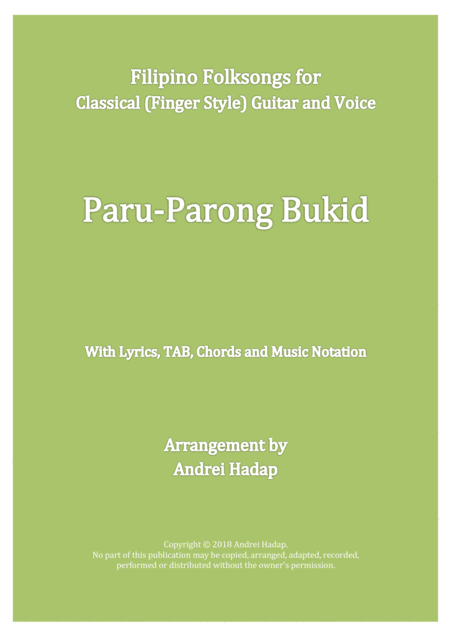 Filipino Folksongs for
Classical (Finger Style) Guitar and Voice

Paru-Parong Bukid

With Lyrics, TAB, Chords and Music Notation

Arrangement by
Andrei Hadap

Copyright © 2018 Andrei Hadap.
No part of this publication may be copied, arranged, adapted, recorded, performed or distributed without the owner's permission.